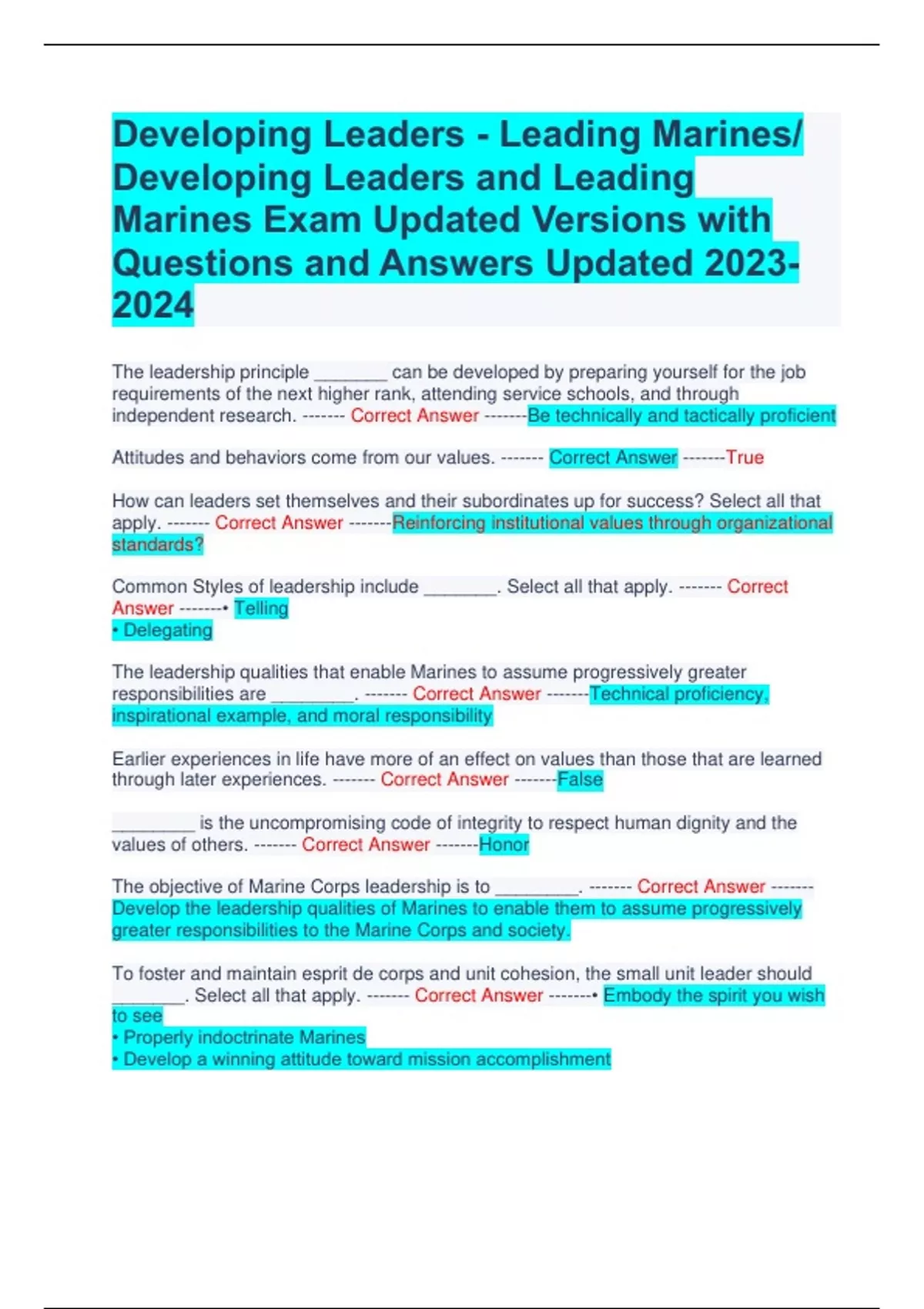 Developing Leaders - Leading Marines/ Developing Leaders and Leading Marines Exam Updated Versions with Questions and Answers Updated 2023-2024

The leadership principle ____ can be developed by preparing yourself for the job requirements of the next higher rank, attending service schools, and through independent research. ------- Correct Answer -------Be technically and tactically proficient

Attitudes and behaviors come from our values. ------- Correct Answer -------True

How can leaders set themselves and their subordinates up for success? Select all that apply. ------- Correct Answer -------Reinforcing institutional values through organizational standards?

Common Styles of leadership include ____. Select all that apply. ------- Correct Answer -------• Telling
• Delegating

The leadership qualities that enable Marines to assume progressively greater responsibilities are ____. ------- Correct Answer -------Technical proficiency, inspirational example, and moral responsibility

Earlier experiences in life have more of an effect on values than those that are learned through later experiences. ------- Correct Answer -------False

____ is the uncompromising code of integrity to respect human dignity and the values of others. ------- Correct Answer -------Honor

The objective of Marine Corps leadership is to ____. ------- Correct Answer -------Develop the leadership qualities of Marines to enable them to assume progressively greater responsibilities to the Marine Corps and society.

To foster and maintain esprit de corps and unit cohesion, the small unit leader should ____. Select all that apply. ------- Correct Answer -------• Embody the spirit you wish to see
• Properly indoctrinate Marines
• Develop a winning attitude toward mission accomplishment